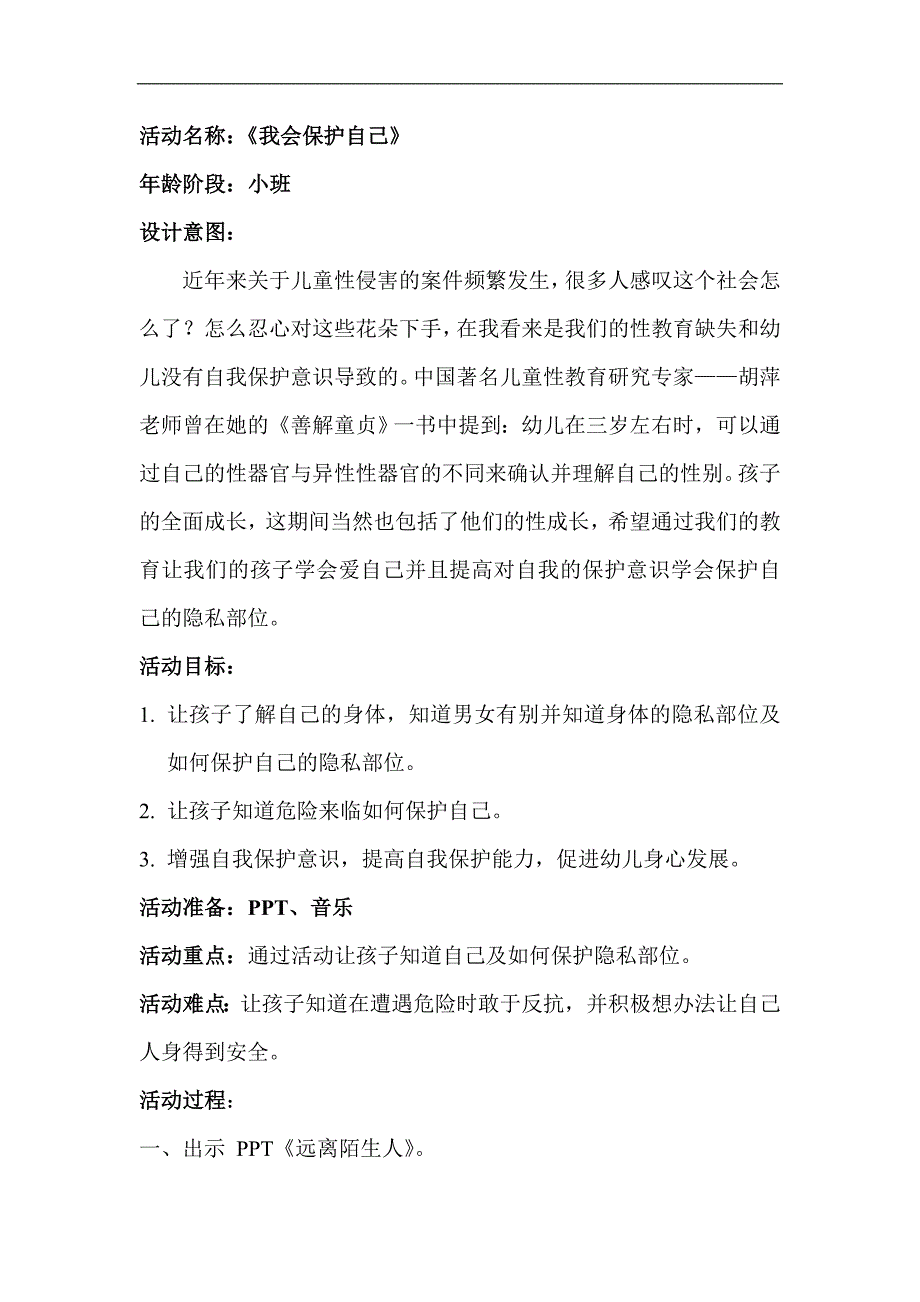 活动名称：《我会保护自己》

年龄阶段：小班

设计意图：

近年来关于儿童性侵害的案件频繁发生，很多人感叹这个社会怎么了？怎么忍心对这些花朵下手，在我看来是我们的性教育缺失和幼儿没有自我保护意识导致的。中国著名儿童性教育研究专家——胡萍老师曾在她的《善解童贞》一书中提到：幼儿在三岁左右时，可以通过自己的性器官与异性性器官的不同来确认并理解自己的性别。孩子的全面成长，这期间当然也包括了他们的性成长，希望通过我们的教育让我们的孩子学会爱自己并且提高对自我的保护意识学会保护自己的隐私部位。

活动目标：

1. 让孩子了解自己的身体，知道男女有别并知道身体的隐私部位及如何保护自己的隐私部位。

2. 让孩子知道危险来临如何保护自己。

3. 增强自我保护意识，提高自我保护能力，促进幼儿身心发展。

活动准备：PPT、音乐

活动重点：通过活动让孩子知道自己及如何保护隐私部位。

活动难点：让孩子知道在遭遇危险时敢于反抗，并积极想办法让自己人身得到安全。

活动过程：

一、出示 PPT《远离陌生人》。